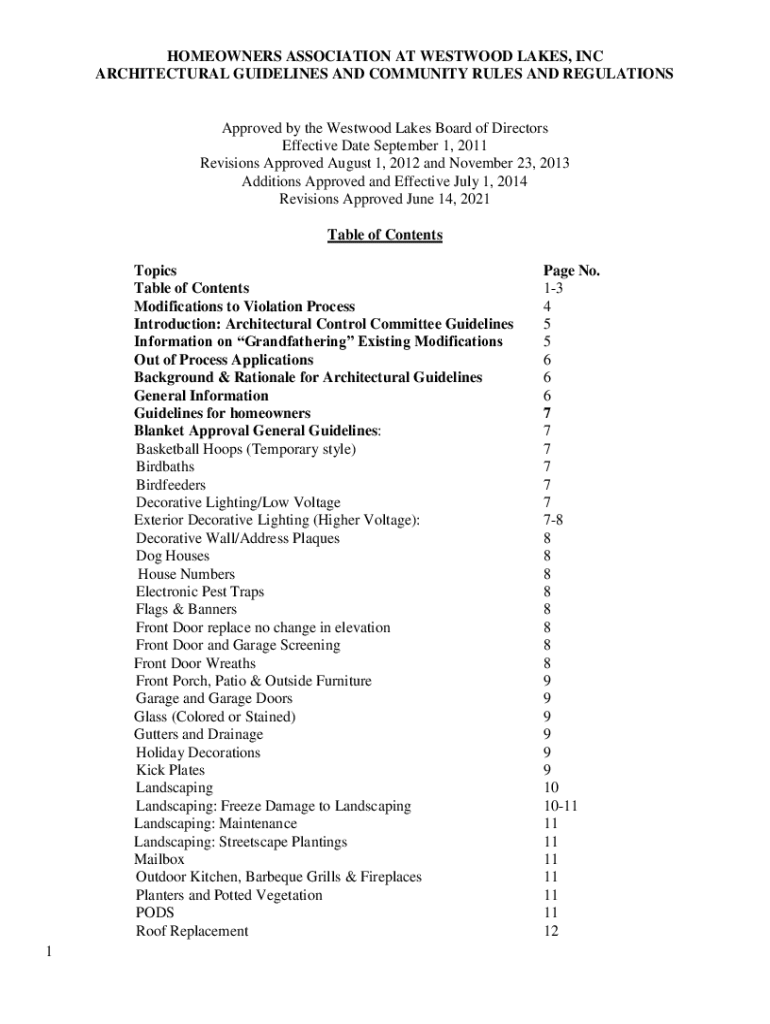 HOMEOWNERS ASSOCIATION AT WESTWOOD LAKES, INC
ARCHITECTURAL GUIDELINES AND COMMUNITY RULES AND REGULATIONS

Approved by the Westwood Lakes Board of Directors
Effective Date September 1, 2011
Revisions Approved August 1, 2012 and November 23, 2013
Additions Approved and Effective July 1, 2014
Revisions Approved June 14, 2021

Table of Contents

| Topics | Page No. |
|---|---|
| Table of Contents | 1-3 |
| Modifications to Violation Process | 4 |
| Introduction: Architectural Control Committee Guidelines | 5 |
| Information on “Grandfathering” Existing Modifications | 5 |
| Out of Process Applications | 6 |
| Background & Rationale for Architectural Guidelines | 6 |
| General Information | 6 |
| Guidelines for homeowners | 7 |
| Blanket Approval General Guidelines: | 7 |
| Basketball Hoops (Temporary style) | 7 |
| Birdbaths | 7 |
| Birdfeeders | 7 |
| Decorative Lighting/Low Voltage | 7 |
| Exterior Decorative Lighting (Higher Voltage): | 7-8 |
| Decorative Wall/Address Plaques | 8 |
| Dog Houses | 8 |
| House Numbers | 8 |
| Electronic Pest Traps | 8 |
| Flags & Banners | 8 |
| Front Door replace no change in elevation | 8 |
| Front Door and Garage Screening | 8 |
| Front Door Wreaths | 8 |
| Front Porch, Patio & Outside Furniture | 9 |
| Garage and Garage Doors | 9 |
| Glass (Colored or Stained) | 9 |
| Gutters and Drainage | 9 |
| Holiday Decorations | 9 |
| Kick Plates | 9 |
| Landscaping | 10 |
| Landscaping: Freeze Damage to Landscaping | 10-11 |
| Landscaping: Maintenance | 11 |
| Landscaping: Streetscape Plantings | 11 |
| Mailbox | 11 |
| Outdoor Kitchen, Barbeque Grills & Fireplaces | 11 |
| Planters and Potted Vegetation | 11 |
| PODS | 11 |
| Roof Replacement | 12 |

1